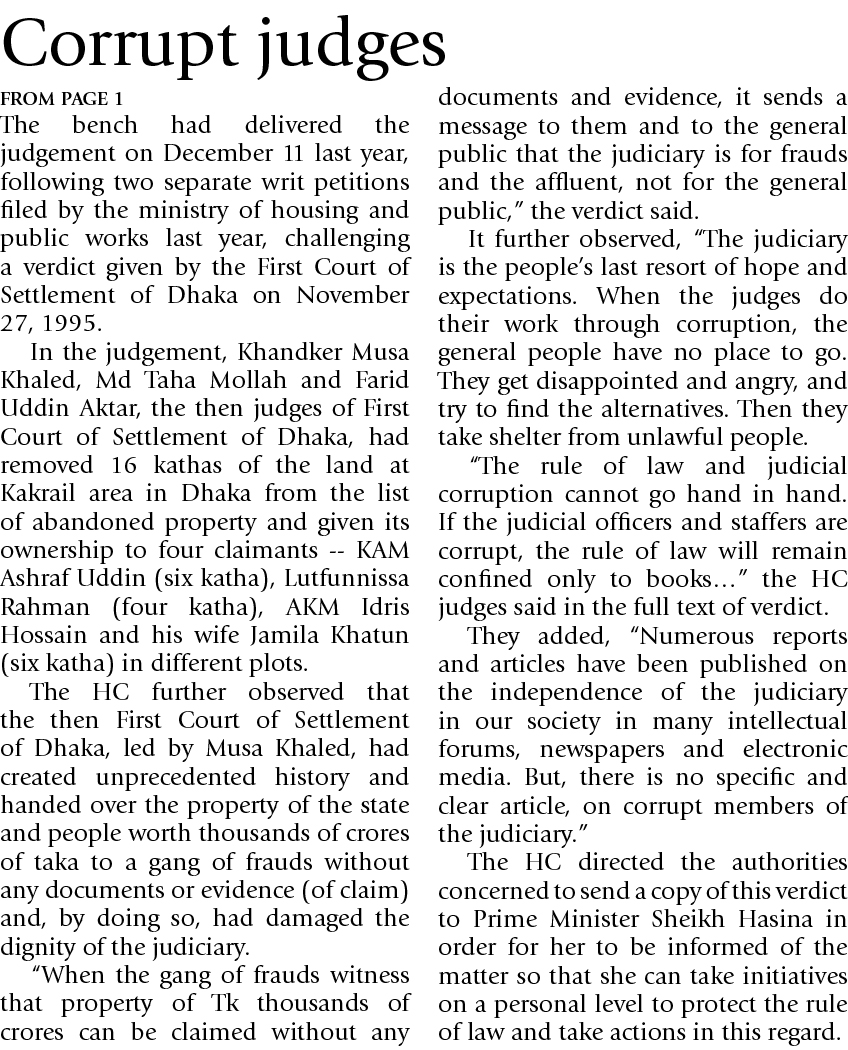 Corrupt judges

FROM PAGE 1

The bench had delivered the judgement on December 11 last year, following two separate writ petitions filed by the ministry of housing and public works last year, challenging a verdict given by the First Court of Settlement of Dhaka on November 27, 1995.

In the judgement, Khandker Musa Khaled, Md Taha Mollah and Farid Uddin Aktar, the then judges of First Court of Settlement of Dhaka, had removed 16 kathas of the land at Kakrail area in Dhaka from the list of abandoned property and given its ownership to four claimants -- KAM Ashraf Uddin (six katha), Lutfunnissa Rahman (four katha), AKM Idris Hossain and his wife Jamila Khatun (six katha) in different plots.

The HC further observed that the then First Court of Settlement of Dhaka, led by Musa Khaled, had created unprecedented history and handed over the property of the state and people worth thousands of crores of taka to a gang of frauds without any documents or evidence (of claim) and, by doing so, had damaged the dignity of the judiciary.

"When the gang of frauds witness that property of Tk thousands of crores can be claimed without any documents and evidence, it sends a message to them and to the general public that the judiciary is for frauds and the affluent, not for the general public," the verdict said.

It further observed, "The judiciary is the people's last resort of hope and expectations. When the judges do their work through corruption, the general people have no place to go. They get disappointed and angry, and try to find the alternatives. Then they take shelter from unlawful people.

"The rule of law and judicial corruption cannot go hand in hand. If the judicial officers and staffers are corrupt, the rule of law will remain confined only to books..." the HC judges said in the full text of verdict.

They added, "Numerous reports and articles have been published on the independence of the judiciary in our society in many intellectual forums, newspapers and electronic media. But, there is no specific and clear article, on corrupt members of the judiciary."

The HC directed the authorities concerned to send a copy of this verdict to Prime Minister Sheikh Hasina in order for her to be informed of the matter so that she can take initiatives on a personal level to protect the rule of law and take actions in this regard.